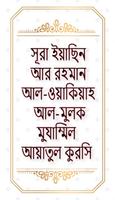 সূরা ইয়াছিন
আর রহমান
আল-ওয়াকিয়াহ
আল-মুলক
মুযাম্মিল
আয়াতুল কুরসি